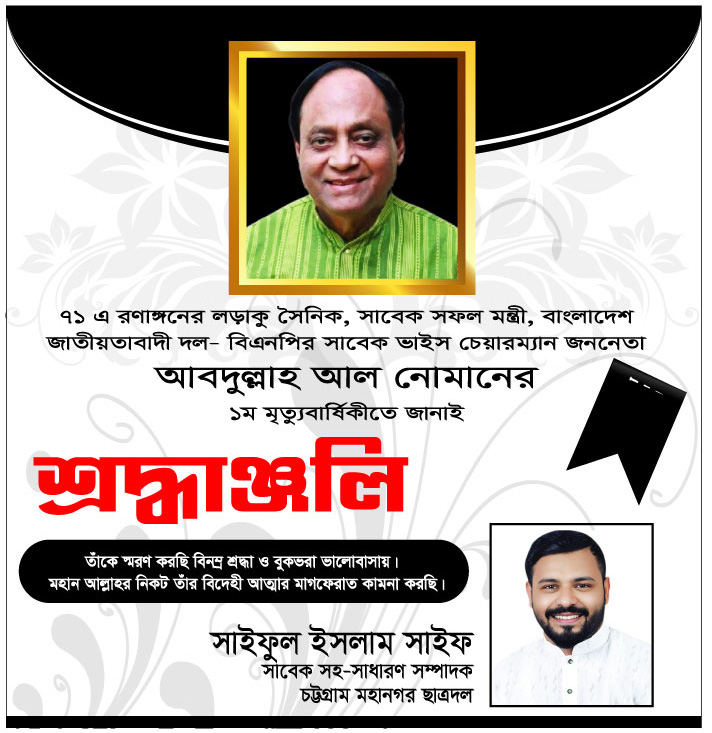 ৭১ এ রণাঙ্গনের লড়াকু সৈনিক, সাবেক সফল মন্ত্রী, বাংলাদেশ জাতীয়তাবাদী দল- বিএনপির সাবেক ভাইস চেয়ারম্যান জননেতা

আবদুল্লাহ আল নোমানের

১ম মৃত্যুবার্ষিকীতে জানাই

শ্রদ্ধাঞ্জলি

তাঁকে স্মরণ করছি বিনম্র শ্রদ্ধা ও বুকভরা ভালোবাসায়।
মহান আল্লাহর নিকট তাঁর বিদেহী আত্মার মাগফেরাত কামনা করছি।

সাইফুল ইসলাম সাইফ
সাবেক সহ-সাধারণ সম্পাদক
চট্টগ্রাম মহানগর ছাত্রদল